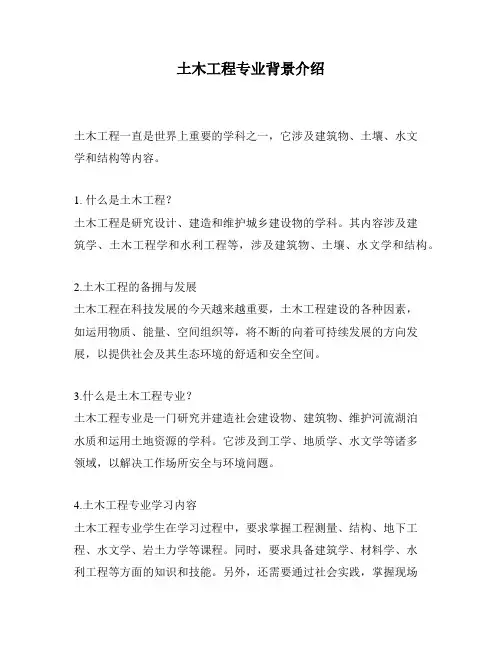 土木工程专业背景介绍

土木工程一直是世界上重要的学科之一，它涉及建筑物、土壤、水文学和结构等内容。

1. 什么是土木工程？
土木工程是研究设计、建造和维护城乡建设物的学科。其内容涉及建筑学、土木工程学和水利工程等，涉及建筑物、土壤、水文学和结构。

2.土木工程的备拥与发展
土木工程在科技发展的今天越来越重要，土木工程建设的各种因素，如运用物质、能量、空间组织等，将不断的向着可持续发展的方向发展，以提供社会及其生态环境的舒适和安全空间。

3.什么是土木工程专业？
土木工程专业是一门研究并建造社会建设物、建筑物、维护河流湖泊水质和运用土地资源的学科。它涉及到工学、地质学、水文学等诸多领域，以解决工作场所安全与环境问题。

4.土木工程专业学习内容
土木工程专业学生在学习过程中，要求掌握工程测量、结构、地下工程、水文学、岩土力学等课程。同时，要求具备建筑学、材料学、水利工程等方面的知识和技能。另外，还需要通过社会实践，掌握现场